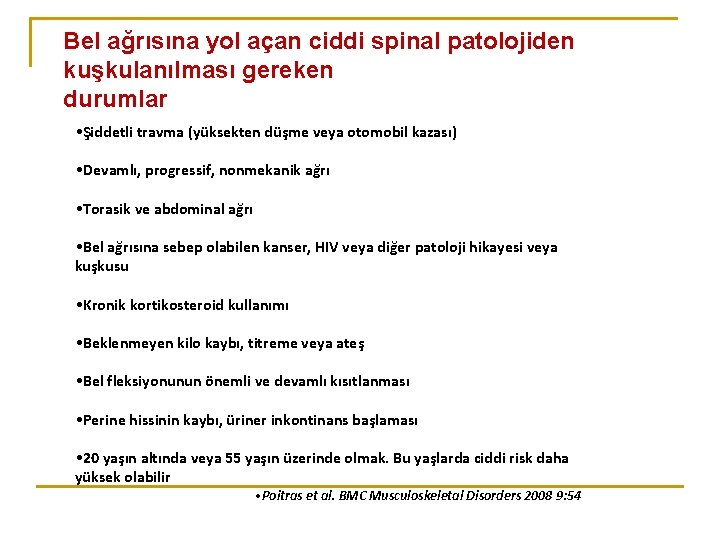 Bel ağrısına yol açan ciddi spinal patolojiden kuşkulanılması gereken durumlar

•Şiddetli travma (yüksekten düşme veya otomobil kazası)

•Devamlı, progressif, nonmekanik ağrı

•Torasik ve abdominal ağrı

•Bel ağrısına sebep olabilen kanser, HIV veya diğer patoloji hikayesi veya kuşkusu

•Kronik kortikosteroid kullanımı

•Beklenmeyen kilo kaybı, titreme veya ateş

•Bel fleksiyonunun önemli ve devamlı kısıtlanması

•Perine hissinin kaybı, üriner inkontinans başlaması

•20 yaşın altında veya 55 yaşın üzerinde olmak. Bu yaşlarda ciddi risk daha yüksek olabilir

•Poitras et al. BMC Musculoskeletal Disorders 2008 9:54